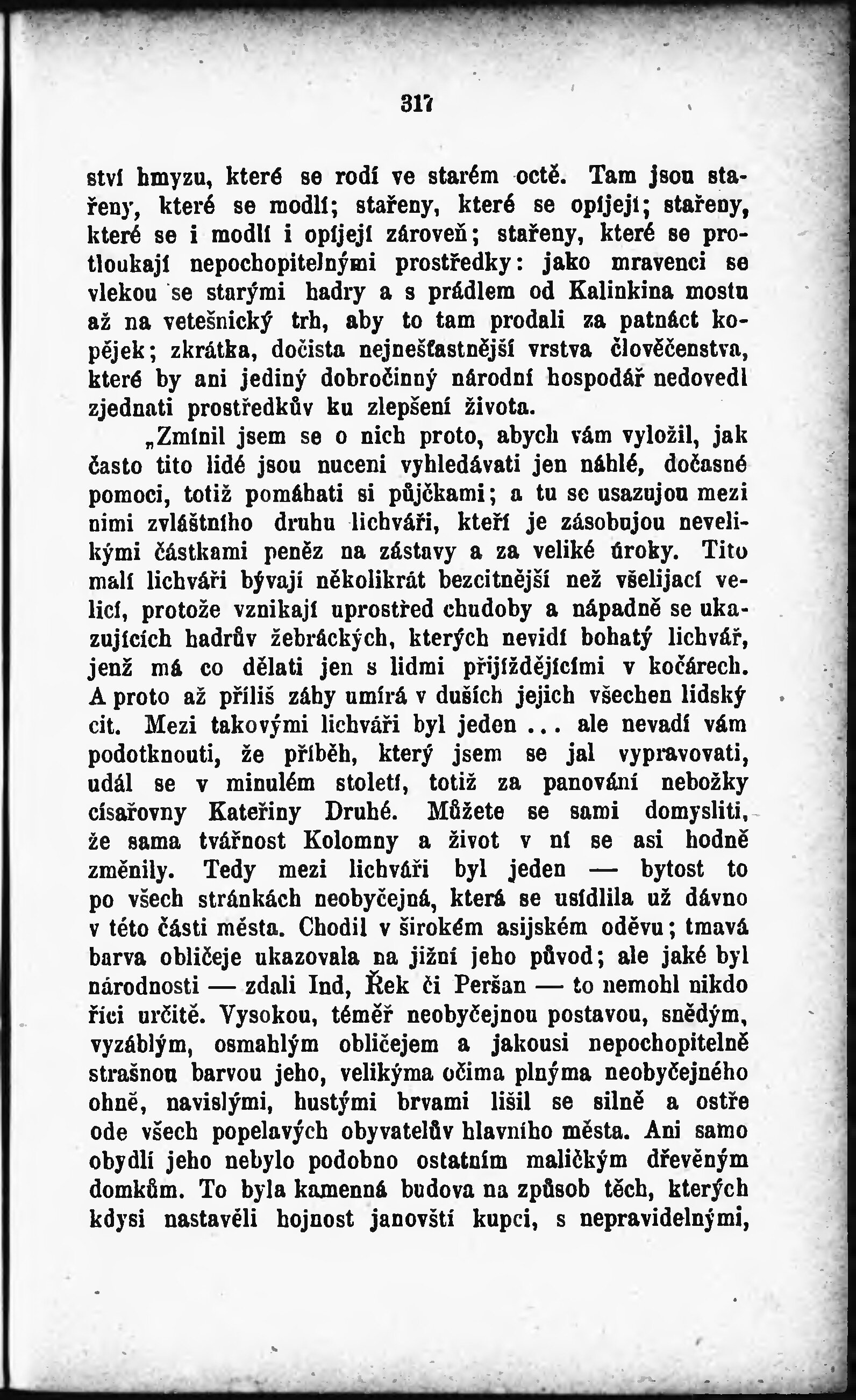 317

ství hmyzu, které se rodí ve starém octě. Tam jsou stařeny, které se modlí; stařeny, které se opíjejí; stařeny, které se i modlí i opíjejí zároveň; stařeny, které se protloukají nepochopitelnými prostředky: jako mravenci se vlekou se starými hadry a s prádlem od Kalinkina mostu až na vetešnický trh, aby to tam prodali za patnáct kopějek; zkrátka, dočista nejnešťastnější vrstva člověčenstva, které by ani jediný dobročinný národní hospodář nedovedl zjednati prostředkův ku zlepšení života.

„Zmínil jsem se o nich proto, abych vám vyložil, jak často tito lidé jsou nuceni vyhledávati jen náhlé, dočasné pomoci, totiž pomáhati si půjčkami; a tu se usazujou mezi nimi zvláštního druhu lichváři, kteří je zásobujou nevelikými částkami peněz na zástavy a za veliké úroky. Tito malí lichváři bývají několikrát bezcitnější než všelijací velicí, protože vznikají uprostřed chudoby a nápadně se ukazujících hadrův žebráckých, kterých nevidí bohatý lichvář, jenž má co dělati jen s lidmi přijíždějícími v kočárech. A proto až příliš záhy umírá v duších jejich všechen lidský cit. Mezi takovými lichváři byl jeden ... ale nevadí vám podotknouti, že příběh, který jsem se jal vypravovati, udál se v minulém století, totiž za panování nebožky císařovny Kateřiny Druhé. Můžete se sami domysliti, že sama tvářnost Kolomny a život v ní se asi hodně změnily. Tedy mezi lichváři byl jeden — bytost to po všech stránkách neobyčejná, která se usídlila už dávno v této části města. Chodil v širokém asijském oděvu; tmavá barva obličeje ukazovala na jižní jeho původ; ale jaké byl národnosti — zdali Ind, Řek či Peršan — to nemohl nikdo říci určitě. Vysokou, téměř neobyčejnou postavou, snědým, vyzáblým, osmahlým obličejem a jakousi nepochopitelně strašnou barvou jeho, velikýma očima plnýma neobyčejného ohně, navislými, hustými brvami lišil se silně a ostře ode všech popelavých obyvatelův hlavního města. Ani samo obydlí jeho nebylo podobno ostatním maličkým dřevěným domkům. To byla kamenná budova na způsob těch, kterých kdysi nastavěli hojnost janovští kupci, s nepravidelnými,